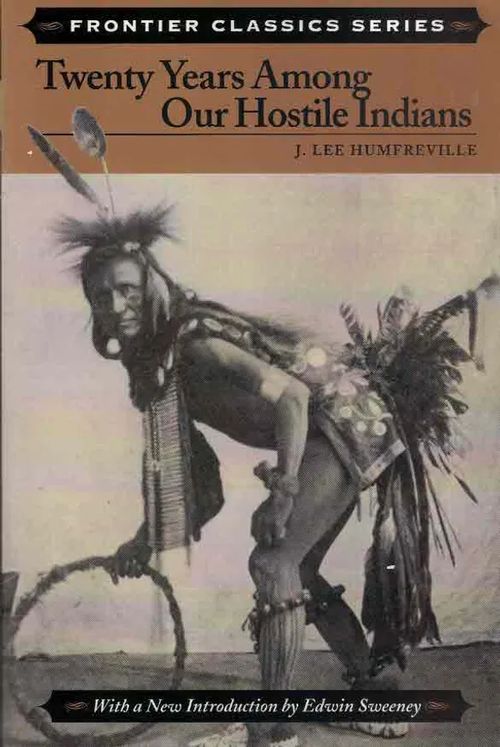 FRONTIER CLASSICS SERIES

Twenty Years Among Our Hostile Indians

J. LEE HUMFREVILLE

With a New Introduction by Edwin Sweeney